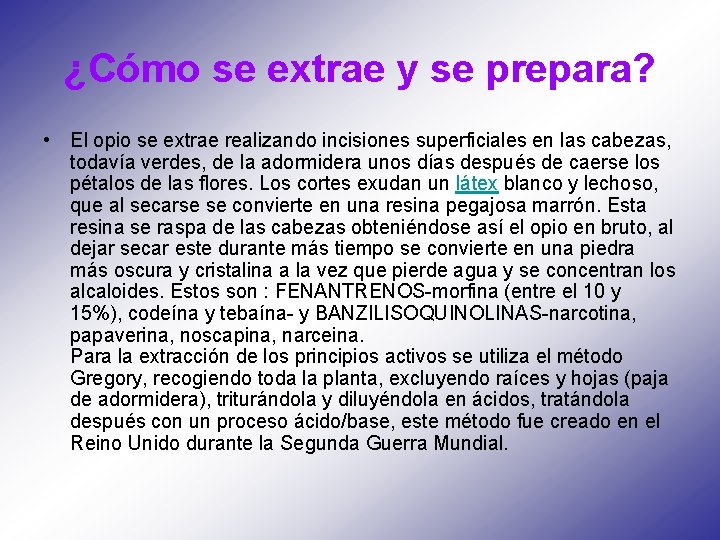 ¿Cómo se extrae y se prepara?

• El opio se extrae realizando incisiones superficiales en las cabezas, todavía verdes, de la adormidera unos días después de caerse los pétalos de las flores. Los cortes exudan un látex blanco y lechoso, que al secarse se convierte en una resina pegajosa marrón. Esta resina se raspa de las cabezas obteniéndose así el opio en bruto, al dejar secar este durante más tiempo se convierte en una piedra más oscura y cristalina a la vez que pierde agua y se concentran los alcaloides. Estos son : FENANTRENOS-morfina (entre el 10 y 15%), codeína y tebaína- y BANZILISOQUINOLINAS-narcotina, papaverina, noscapina, narceina.
Para la extracción de los principios activos se utiliza el método Gregory, recogiendo toda la planta, excluyendo raíces y hojas (paja de adormidera), triturándola y diluyéndola en ácidos, tratándola después con un proceso ácido/base, este método fue creado en el Reino Unido durante la Segunda Guerra Mundial.